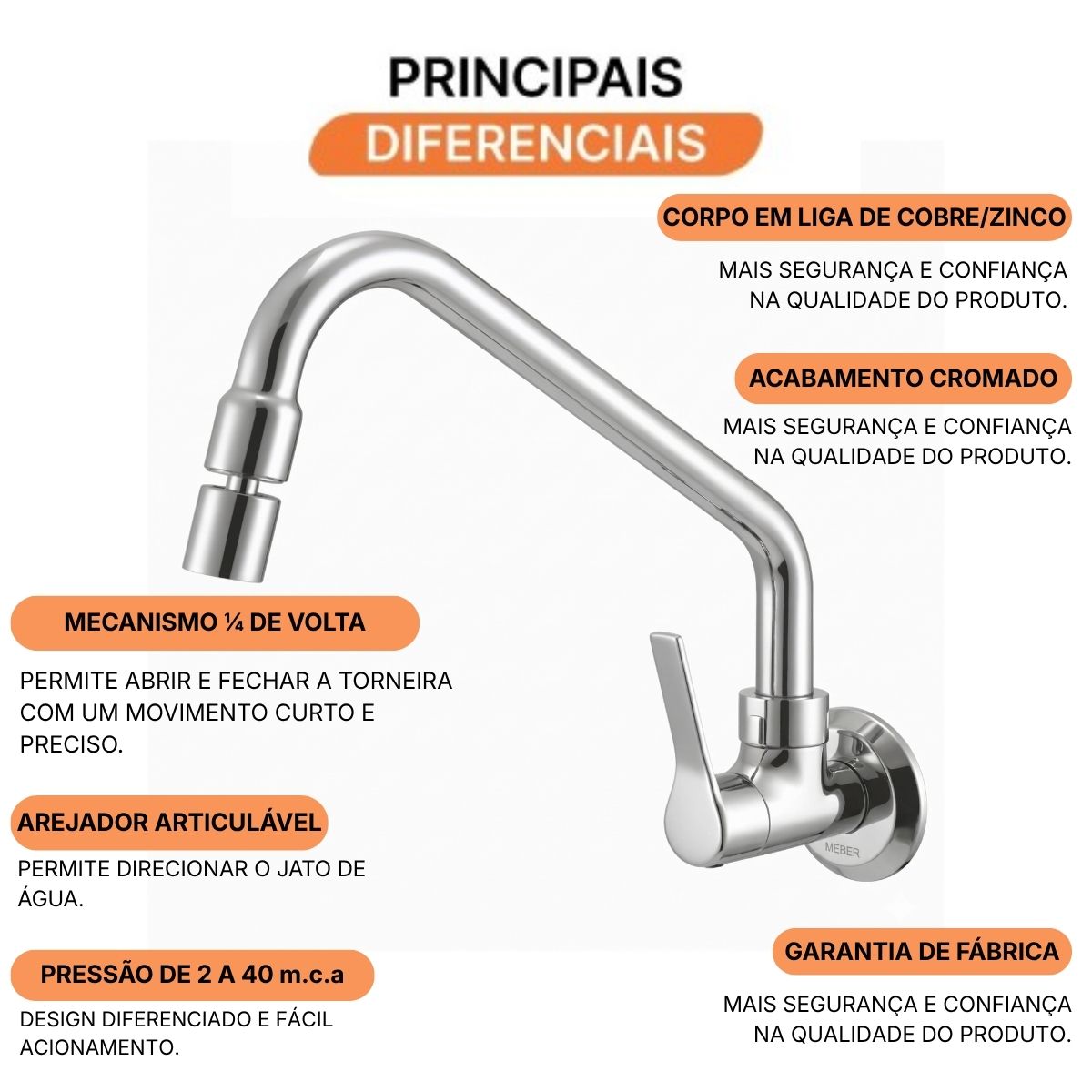 PRINCIPAIS
DIFERENCIAIS

CORPO EM LIGA DE COBRE/ZINCO

MAIS SEGURANÇA E CONFIANÇA NA QUALIDADE DO PRODUTO.

ACABAMENTO CROMADO

MAIS SEGURANÇA E CONFIANÇA NA QUALIDADE DO PRODUTO.

MECANISMO ¼ DE VOLTA

PERMITE ABRIR E FECHAR A TORNEIRA COM UM MOVIMENTO CURTO E PRECISO.

AREJADOR ARTICULÁVEL

PERMITE DIRECIONAR O JATO DE ÁGUA.

PRESSÃO DE 2 A 40 m.c.a

DESIGN DIFERENCIADO E FÁCIL ACIONAMENTO.

MEBER

GARANTIA DE FÁBRICA

MAIS SEGURANÇA E CONFIANÇA NA QUALIDADE DO PRODUTO.